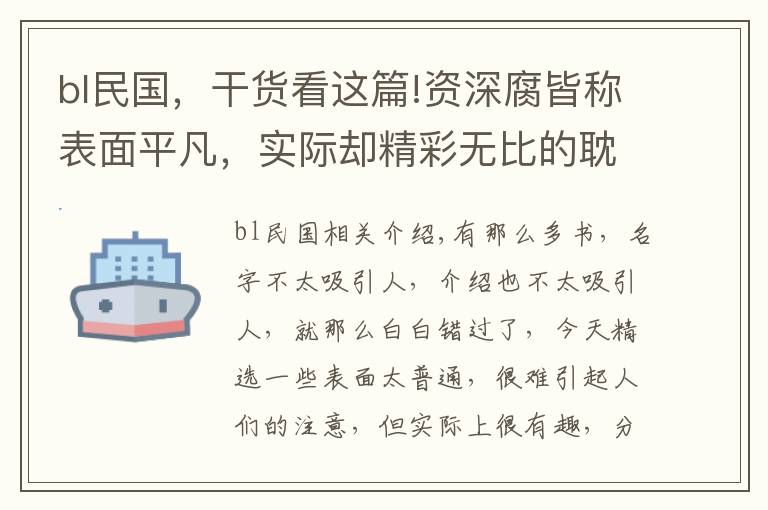 bl民国，干货看这篇!资深腐皆称表面平凡，实际却精彩无比的耽

bl民国相关介绍,有那么多书，名字不太吸引人，介绍也不太吸引人，就那么白白错过了，今天精选一些表面太普通，很难引起人们的注意，但实际上很有趣，分